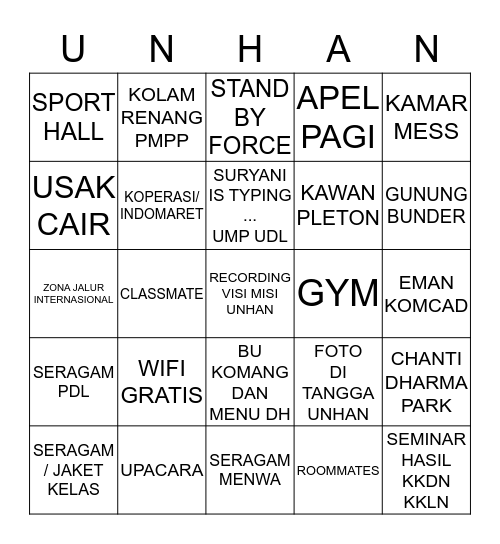 | U | N | H | A | N |
|---|---|---|---|---|
| SPORT HALL | KOLAM RENANG PMPP | STAND BY FORCE | APEL PAGI | KAMAR MESS |
| USAK CAIR | KOPERASI/ INDOMARET | SURYANI IS TYPING ... UMP UDL | KAWAN PLETON | GUNUNG BUNDER |
| ZONA JALUR INTERNASIONAL | CLASSMATE | RECORDING VISI MISI UNHAN | GYM | EMAN KOMCAD |
| SERAGAM PDL | WIFI GRATIS | BU KOMANG DAN MENU DH | FOTO DI TANGGA UNHAN | CHANTI DHARMA PARK |
| SERAGAM / JAKET KELAS | UPACARA | SERAGAM MENWA | ROOMMATES | SEMINAR HASIL KKDN KKLN |